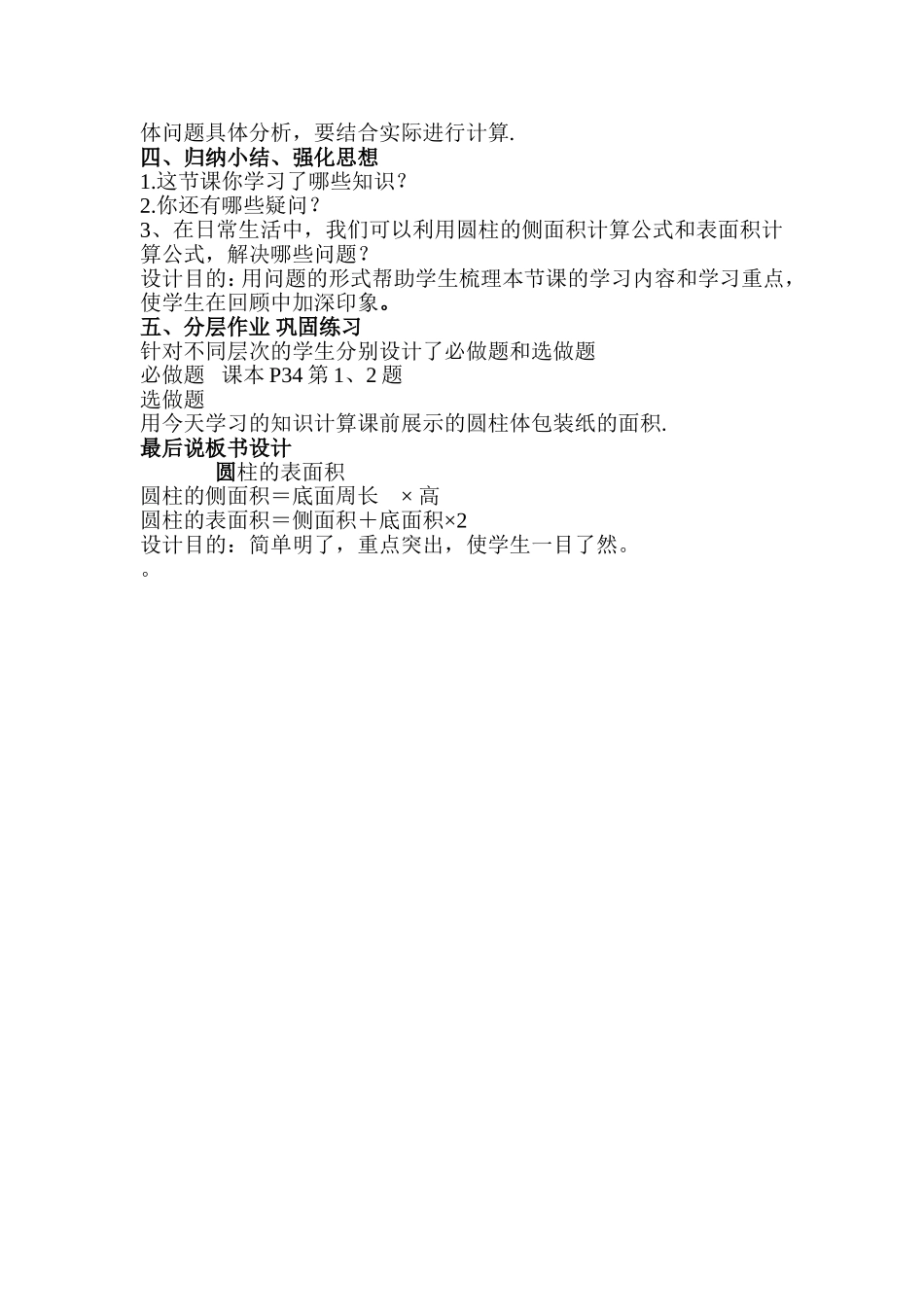 体问题具体分析，要结合实际进行计算.
四、归纳小结、强化思想
1.这节课你学习了哪些知识？
2.你还有哪些疑问？
3、在日常生活中，我们可以利用圆柱的侧面积计算公式和表面积计算公式，解决哪些问题？
设计目的：用问题的形式帮助学生梳理本节课的学习内容和学习重点，使学生在回顾中加深印象。
五、分层作业 巩固练习
针对不同层次的学生分别设计了必做题和选做题
必做题 课本 P34 第 1、2 题
选做题
用今天学习的知识计算课前展示的圆柱体包装纸的面积.
最后说板书设计
圆柱的表面积
圆柱的侧面积＝底面周长 × 高
圆柱的表面积＝侧面积＋底面积×2
设计目的：简单明了，重点突出，使学生一目了然。
。